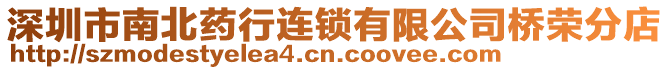 深圳市南北药行连锁有限公司桥荣分店
http://szmodestyelea4.cn.coovee.com